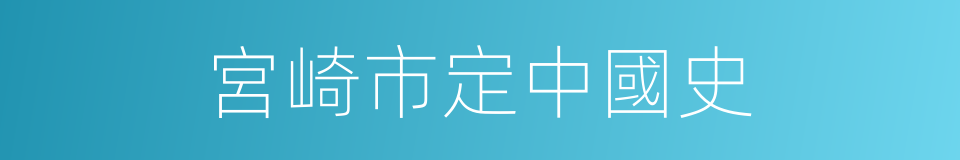 宮崎市定中國史